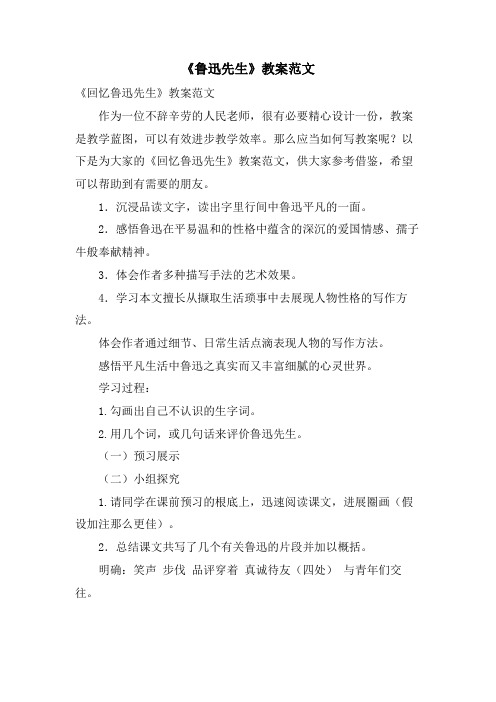 《鲁迅先生》教案范文

《回忆鲁迅先生》教案范文

作为一位不辞辛劳的人民老师，很有必要精心设计一份，教案是教学蓝图，可以有效进步教学效率。那么应当如何写教案呢？以下是为大家的《回忆鲁迅先生》教案范文，供大家参考借鉴，希望可以帮助到有需要的朋友。

1．沉浸品读文字，读出字里行间中鲁迅平凡的一面。

2．感悟鲁迅在平易温和的性格中蕴含的深沉的爱国情感、孺子牛般奉献精神。

3．体会作者多种描写手法的艺术效果。

4．学习本文擅长从撷取生活琐事中去展现人物性格的写作方法。

体会作者通过细节、日常生活点滴表现人物的写作方法。

感悟平凡生活中鲁迅之真实而又丰富细腻的心灵世界。

学习过程：

1.勾画出自己不认识的生字词。

2.用几个词，或几句话来评价鲁迅先生。

（一）预习展示

（二）小组探究

1.请同学在课前预习的根底上，迅速阅读课文，进展圈画（假设加注那么更佳）。

2．总结课文共写了几个有关鲁迅的片段并加以概括。

明确：笑声 步伐 品评穿着 真诚待友（四处） 与青年们交往。